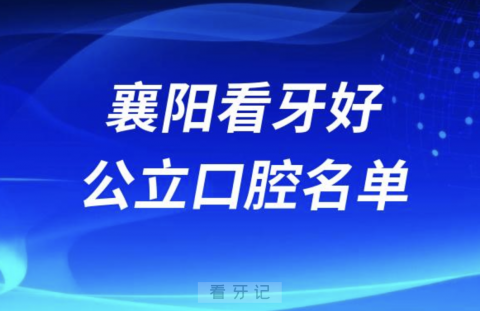 襄阳看牙好
公立口腔名单

看牙记